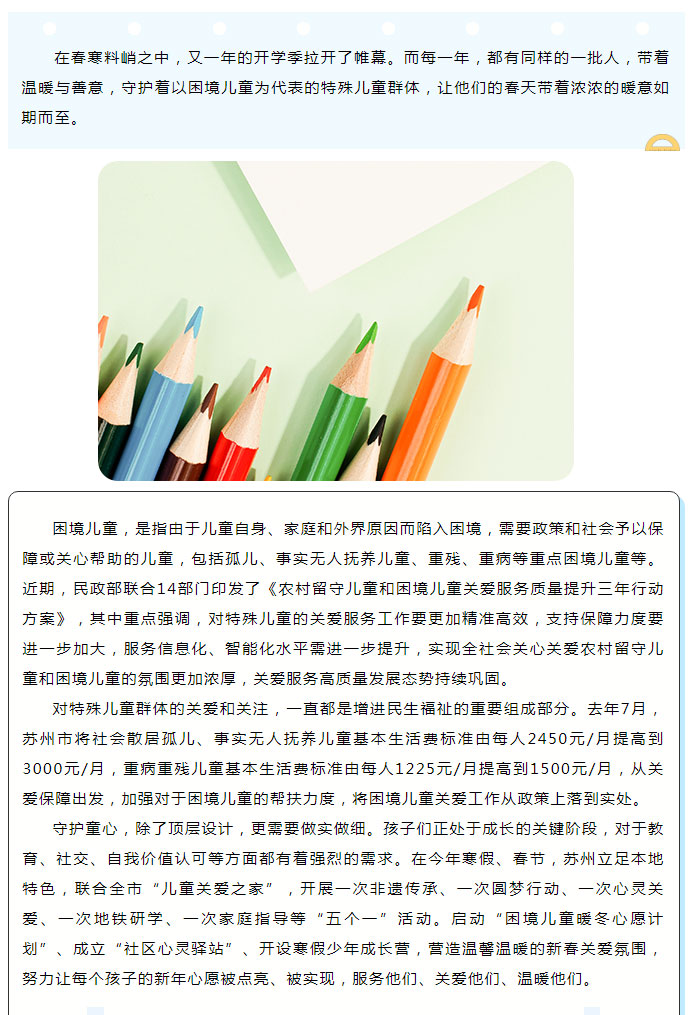 在春寒料峭之中，又一年的开学季拉开了帷幕。而每一年，都有同样的一批人，带着温暖与善意，守护着以困境儿童为代表的特殊儿童群体，让他们的春天带着浓浓的暖意如期而至。

困境儿童，是指由于儿童自身、家庭和外界原因而陷入困境，需要政策和社会予以保障或关心帮助的儿童，包括孤儿、事实无人抚养儿童、重残、重病等重点困境儿童等。近期，民政部联合14部门印发了《农村留守儿童和困境儿童关爱服务质量提升三年行动方案》，其中重点强调，对特殊儿童的关爱服务工作要更加精准高效，支持保障力度要进一步加大，服务信息化、智能化水平需进一步提升，实现全社会关心关爱农村留守儿童和困境儿童的氛围更加浓厚，关爱服务高质量发展态势持续巩固。

对特殊儿童群体的关爱和关注，一直都是增进民生福祉的重要组成部分。去年7月，苏州市将社会散居孤儿、事实无人抚养儿童基本生活费标准由每人2450元/月提高到3000元/月，重病重残儿童基本生活费标准由每人1225元/月提高到1500元/月，从关爱保障出发，加强对于困境儿童的帮扶力度，将困境儿童关爱工作从政策上落到实处。

守护童心，除了顶层设计，更需要做实做细。孩子们正处于成长的关键阶段，对于教育、社交、自我价值认可等方面都有着强烈的需求。在今年寒假、春节，苏州立足本地特色，联合全市“儿童关爱之家”，开展一次非遗传承、一次圆梦行动、一次心灵关爱、一次地铁研学、一次家庭指导等“五个一”活动。启动“困境儿童暖冬心愿计划”、成立“社区心灵驿站”、开设寒假少年成长营，营造温馨温暖的新春关爱氛围，努力让每个孩子的新年心愿被点亮、被实现，服务他们、关爱他们、温暖他们。